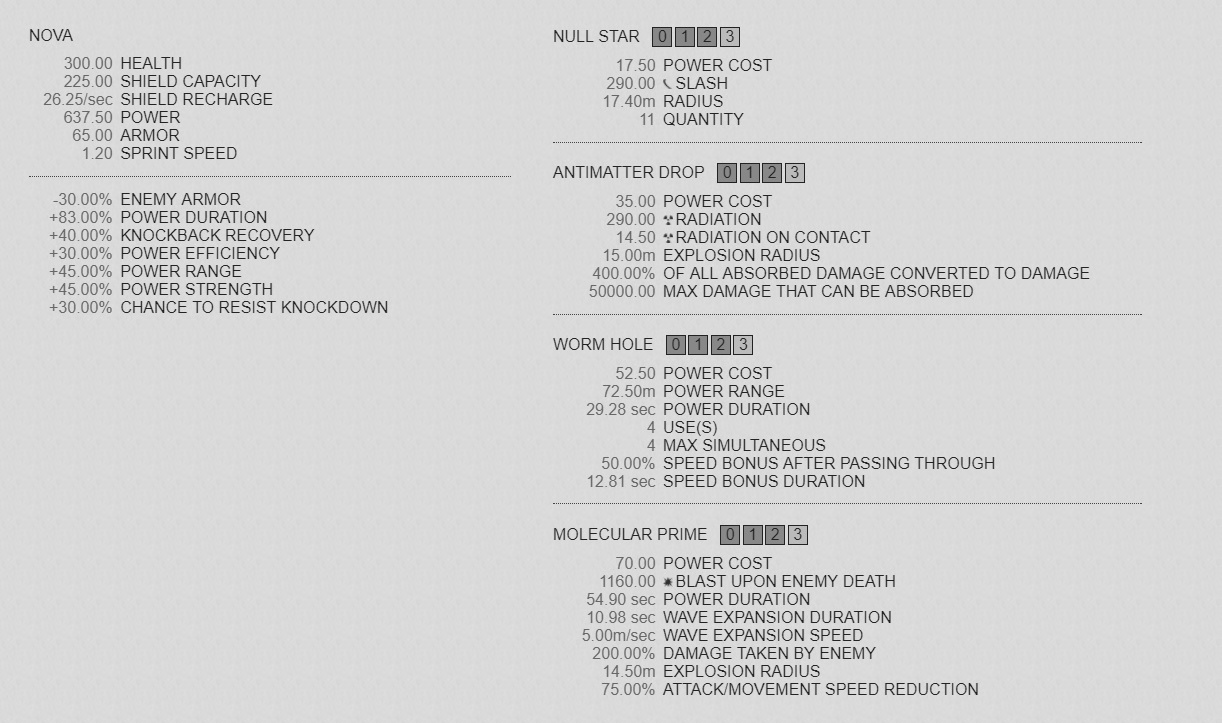 NOVA

300.00 HEALTH
225.00 SHIELD CAPACITY
26.25/sec SHIELD RECHARGE
637.50 POWER
65.00 ARMOR
1.20 SPRINT SPEED

-30.00% ENEMY ARMOR
+83.00% POWER DURATION
+40.00% KNOCKBACK RECOVERY
+30.00% POWER EFFICIENCY
+45.00% POWER RANGE
+45.00% POWER STRENGTH
+30.00% CHANCE TO RESIST KNOCKDOWN

NULL STAR 0 1 2 3

17.50 POWER COST
290.00 SLASH
17.40m RADIUS
11 QUANTITY

ANTIMATTER DROP 0 1 2 3

35.00 POWER COST
290.00 RADIATION
14.50 RADIATION ON CONTACT
15.00m EXPLOSION RADIUS
400.00% OF ALL ABSORBED DAMAGE CONVERTED TO DAMAGE
50000.00 MAX DAMAGE THAT CAN BE ABSORBED

WORM HOLE 0 1 2 3

52.50 POWER COST
72.50m POWER RANGE
29.28 sec POWER DURATION
4 USE(S)
4 MAX SIMULTANEOUS
50.00% SPEED BONUS AFTER PASSING THROUGH
12.81 sec SPEED BONUS DURATION

MOLECULAR PRIME 0 1 2 3

70.00 POWER COST
1160.00 BLAST UPON ENEMY DEATH
54.90 sec POWER DURATION
10.98 sec WAVE EXPANSION DURATION
5.00m/sec WAVE EXPANSION SPEED
200.00% DAMAGE TAKEN BY ENEMY
14.50m EXPLOSION RADIUS
75.00% ATTACK/MOVEMENT SPEED REDUCTION